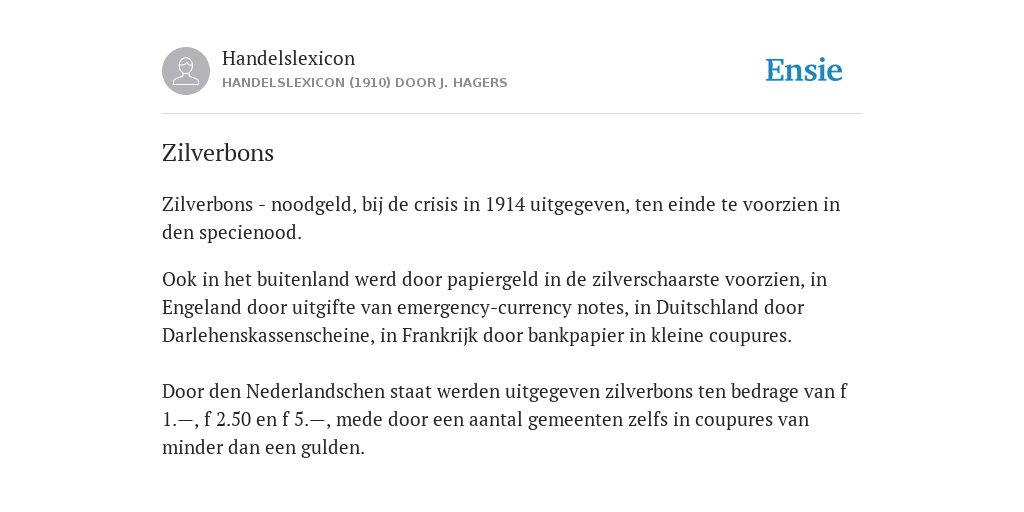 Handelslexicon
HANDELSLEXICON (1910) DOOR J. HAGERS

Ensie

Zilverbons

Zilverbons - noodgeld, bij de crisis in 1914 uitgegeven, ten einde te voorzien in den specienood.

Ook in het buitenland werd door papiergeld in de zilverschaarste voorzien, in Engeland door uitgifte van emergency-currency notes, in Duitschland door Darlehenskassenscheine, in Frankrijk door bankpapier in kleine coupures.

Door den Nederlandschen staat werden uitgegeven zilverbons ten bedrage van f 1.—, f 2.50 en f 5.—, mede door een aantal gemeenten zelfs in coupures van minder dan een gulden.